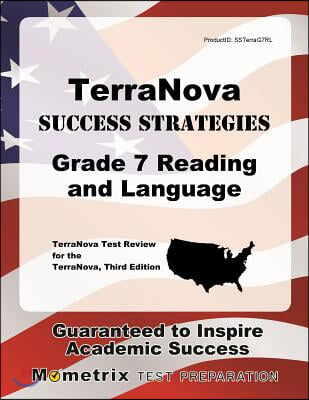 ProductID: SSTerraG7RL

TerraNova
SUCCESS STRATEGIES
Grade 7 Reading and Language

TerraNova Test Review for the TerraNova, Third Edition

Guaranteed to Inspire Academic Success

Mometrix TEST PREPARATION